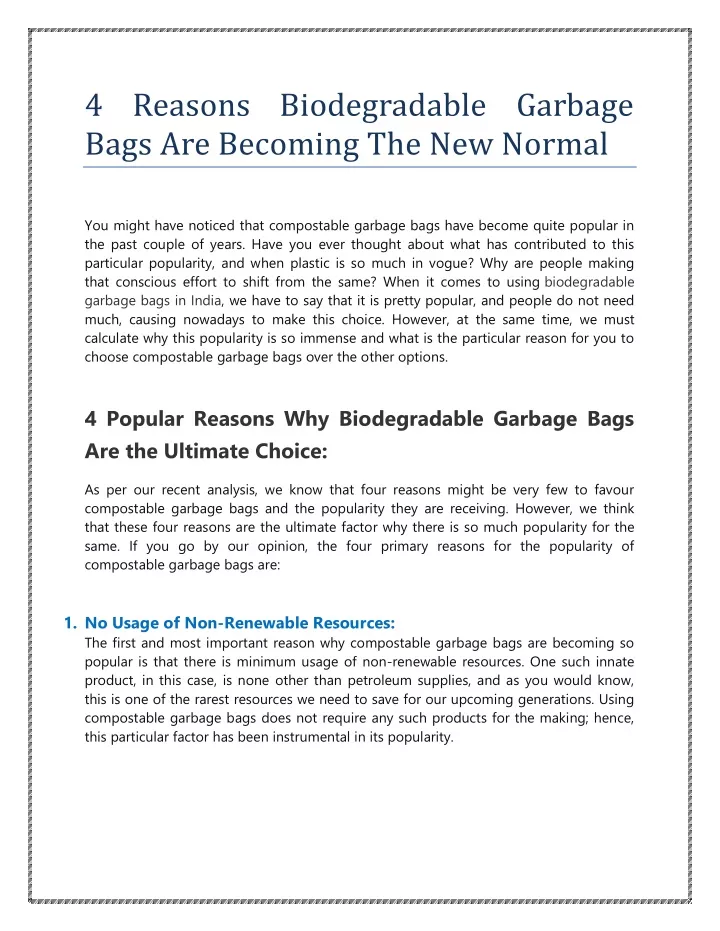 4 Reasons Biodegradable Garbage Bags Are Becoming The New Normal

You might have noticed that compostable garbage bags have become quite popular in the past couple of years. Have you ever thought about what has contributed to this particular popularity, and when plastic is so much in vogue? Why are people making that conscious effort to shift from the same? When it comes to using biodegradable garbage bags in India, we have to say that it is pretty popular, and people do not need much, causing nowadays to make this choice. However, at the same time, we must calculate why this popularity is so immense and what is the particular reason for you to choose compostable garbage bags over the other options.

4 Popular Reasons Why Biodegradable Garbage Bags Are the Ultimate Choice:

As per our recent analysis, we know that four reasons might be very few to favour compostable garbage bags and the popularity they are receiving. However, we think that these four reasons are the ultimate factor why there is so much popularity for the same. If you go by our opinion, the four primary reasons for the popularity of compostable garbage bags are:

1. No Usage of Non-Renewable Resources:
The first and most important reason why compostable garbage bags are becoming so popular is that there is minimum usage of non-renewable resources. One such innate product, in this case, is none other than petroleum supplies, and as you would know, this is one of the rarest resources we need to save for our upcoming generations. Using compostable garbage bags does not require any such products for the making; hence, this particular factor has been instrumental in its popularity.